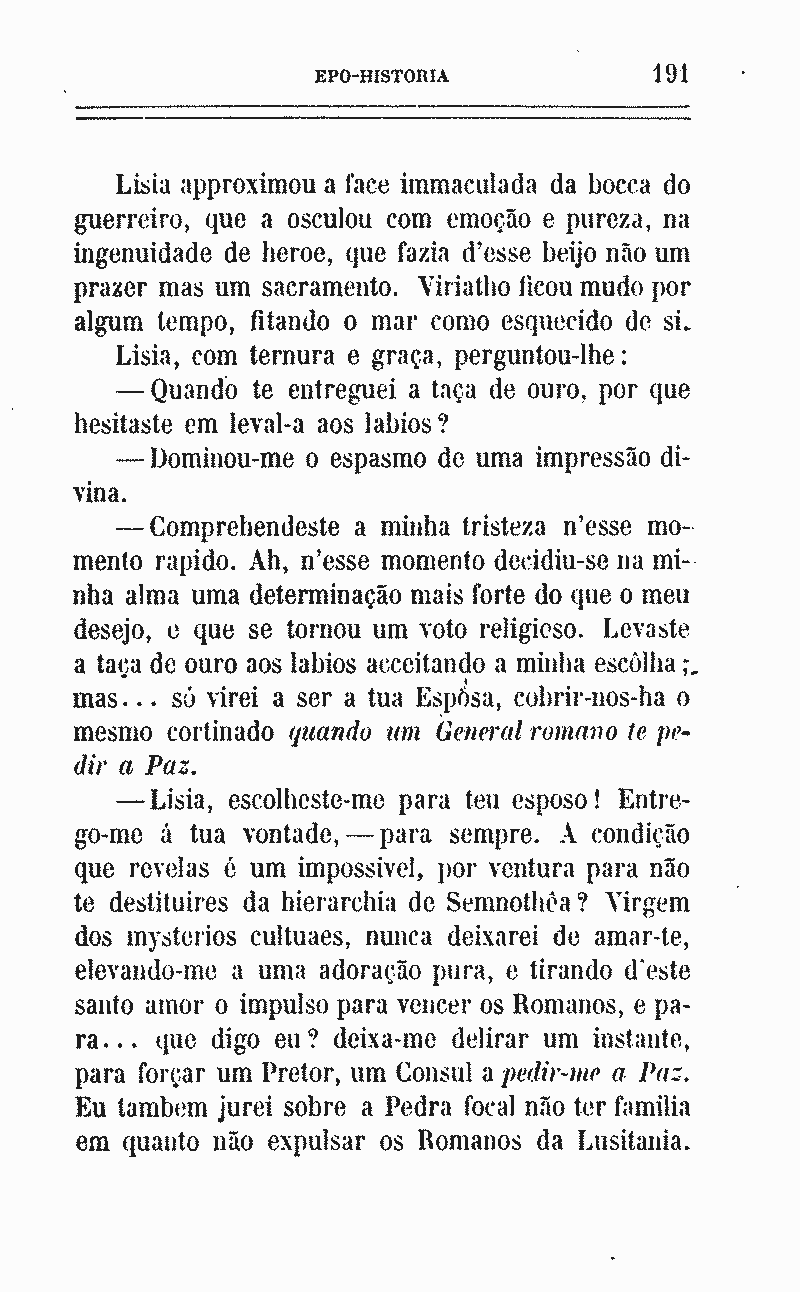 EPO-HISTORIA 191

Lisia approximou a face immaculada da bocca do guerreiro, que a osculou com emoção e pureza, na ingenuidade de heroe, que fazia d'esse beijo não um prazer mas um sacramento. Viriatho ficou mudo por algum tempo, fitando o mar como esquecido de si.

Lisia, com ternura e graça, perguntou-lhe:

— Quando te entreguei a taça de ouro, por que hesitaste em leval-a aos labios?

— Dominou-me o espasmo de uma impressão divina.

— Comprehendeste a minha tristeza n'esse momento rapido. Ah, n'esse momento decidiu-se na minha alma uma determinação mais forte do que o meu desejo, e que se tornou um voto religioso. Levaste a taça de ouro aos labios acceitando a minha escôlha; mas... só virei a ser a tua Espôsa, cobrir-nos-ha o mesmo cortinado quando um General romano te pedir a Paz.

— Lisia, escolheste-me para teu esposo! Entrego-me á tua vontade, — para sempre. A condição que revelas é um impossivel, por ventura para não te destituires da hierarchia de Semnothêa? Virgem dos mysterios cultuaes, nunca deixarei de amar-te, elevando-me a uma adoração pura, e tirando d'este santo amor o impulso para vencer os Romanos, e para... que digo eu? deixa-me delirar um instante, para forçar um Pretor, um Consul a pedir-me a Paz. Eu tambem jurei sobre a Pedra focal não ter familia em quanto não expulsar os Romanos da Lusitania.